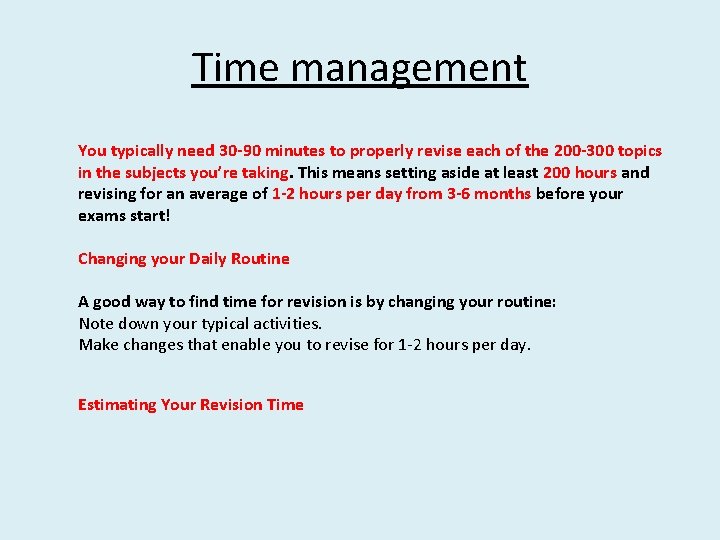 Time management

You typically need 30-90 minutes to properly revise each of the 200-300 topics in the subjects you're taking. This means setting aside at least 200 hours and revising for an average of 1-2 hours per day from 3-6 months before your exams start!

Changing your Daily Routine

A good way to find time for revision is by changing your routine:
Note down your typical activities.
Make changes that enable you to revise for 1-2 hours per day.

Estimating Your Revision Time